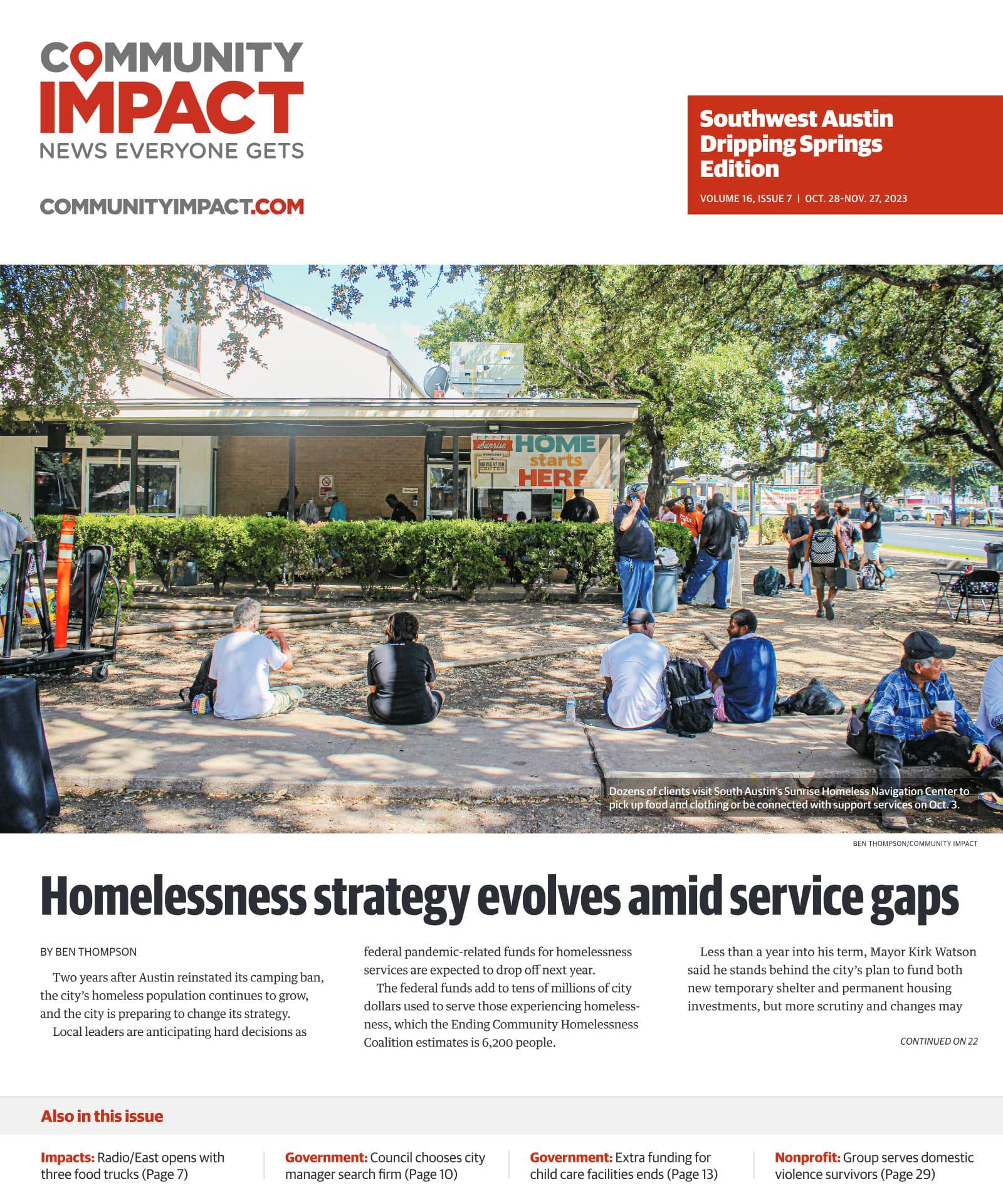 COMMUNITY IMPACT
NEWS EVERYONE GETS

COMMUNITYIMPACT.COM

Southwest Austin Dripping Springs Edition
VOLUME 16, ISSUE 7 | OCT. 28-NOV. 27, 2023

Sunrise HOMELESS NAVIGATION CENTER
HOME starts HERE

Dozens of clients visit South Austin's Sunrise Homeless Navigation Center to pick up food and clothing or be connected with support services on Oct. 3.

BEN THOMPSON/COMMUNITY IMPACT

Homelessness strategy evolves amid service gaps

BY BEN THOMPSON

Two years after Austin reinstated its camping ban, the city's homeless population continues to grow, and the city is preparing to change its strategy.

Local leaders are anticipating hard decisions as federal pandemic-related funds for homelessness services are expected to drop off next year.

The federal funds add to tens of millions of city dollars used to serve those experiencing homelessness, which the Ending Community Homelessness Coalition estimates is 6,200 people.

Less than a year into his term, Mayor Kirk Watson said he stands behind the city's plan to fund both new temporary shelter and permanent housing investments, but more scrutiny and changes may

CONTINUED ON 22

Also in this issue

Impacts: Radio/East opens with three food trucks (Page 7)

Government: Council chooses city manager search firm (Page 10)

Government: Extra funding for child care facilities ends (Page 13)

Nonprofit: Group serves domestic violence survivors (Page 29)